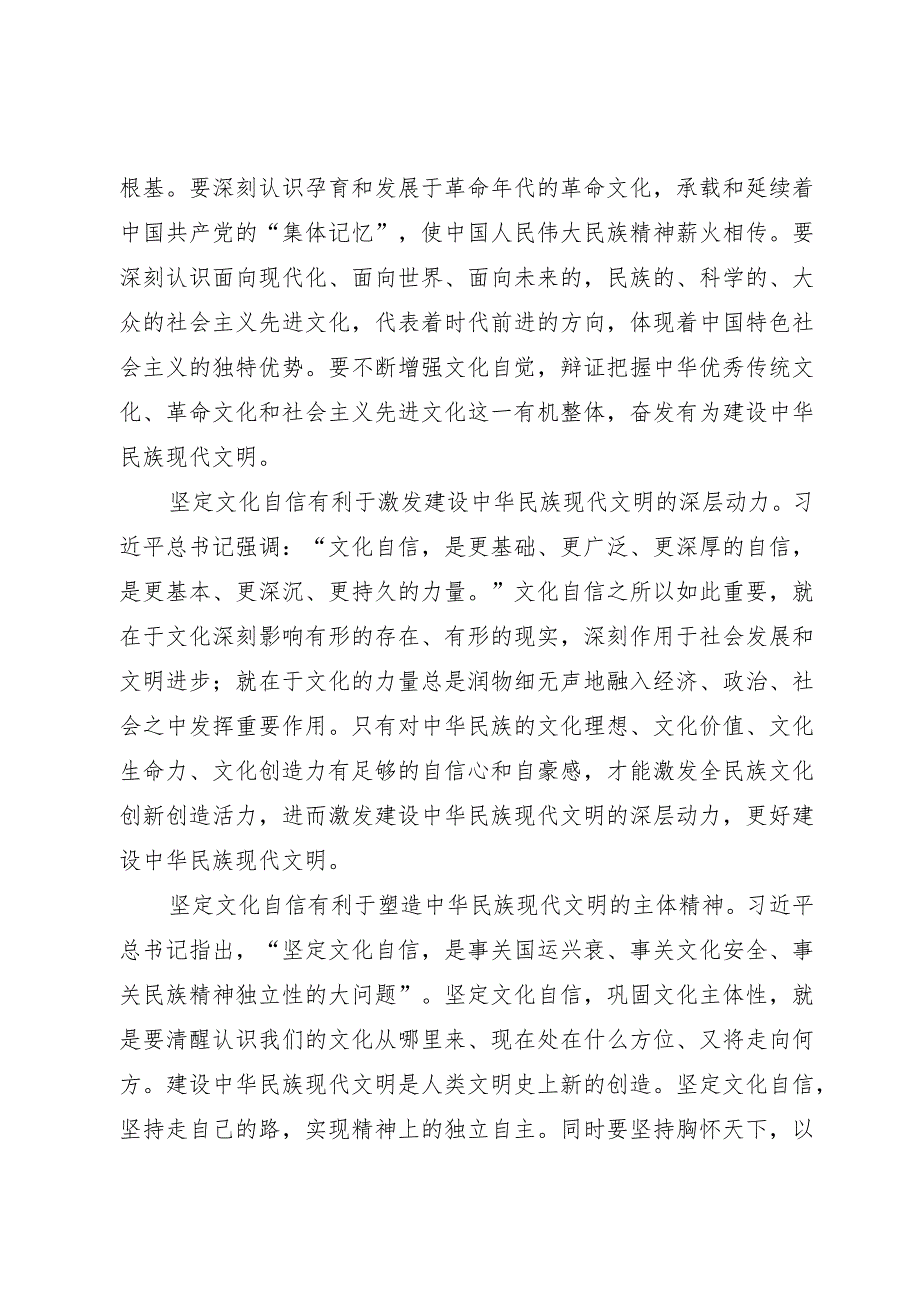 根基。要深刻认识孕育和发展于革命年代的革命文化，承载和延续着中国共产党的“集体记忆”，使中国人民伟大民族精神薪火相传。要深刻认识面向现代化、面向世界、面向未来的，民族的、科学的、大众的社会主义先进文化，代表着时代前进的方向，体现着中国特色社会主义的独特优势。要不断增强文化自觉，辩证把握中华优秀传统文化、革命文化和社会主义先进文化这一有机整体，奋发有为建设中华民族现代文明。

坚定文化自信有利于激发建设中华民族现代文明的深层动力。习近平总书记强调：“文化自信，是更基础、更广泛、更深厚的自信，是更基本、更深沉、更持久的力量。”文化自信之所以如此重要，就在于文化深刻影响有形的存在、有形的现实，深刻作用于社会发展和文明进步；就在于文化的力量总是润物细无声地融入经济、政治、社会之中发挥重要作用。只有对中华民族的文化理想、文化价值、文化生命力、文化创造力有足够的自信心和自豪感，才能激发全民族文化创新创造活力，进而激发建设中华民族现代文明的深层动力，更好建设中华民族现代文明。

坚定文化自信有利于塑造中华民族现代文明的主体精神。习近平总书记指出，“坚定文化自信，是事关国运兴衰、事关文化安全、事关民族精神独立性的大问题”。坚定文化自信，巩固文化主体性，就是要清醒认识我们的文化从哪里来、现在处在什么方位、又将走向何方。建设中华民族现代文明是人类文明史上新的创造。坚定文化自信，坚持走自己的路，实现精神上的独立自主。同时要坚持胸怀天下，以